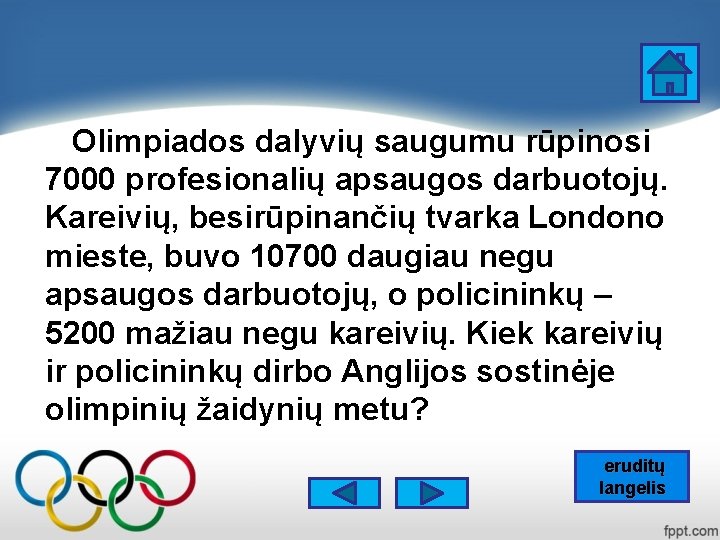 Olimpiados dalyvių saugumu rūpinosi 7000 profesionalių apsaugos darbuotojų. Kareivių, besirūpinančių tvarka Londono mieste, buvo 10700 daugiau negu apsaugos darbuotojų, o policininkų – 5200 mažiau negu kareivių. Kiek kareivių ir policininkų dirbo Anglijos sostinėje olimpinių žaidynių metu?

eruditų langelis

fppt.com